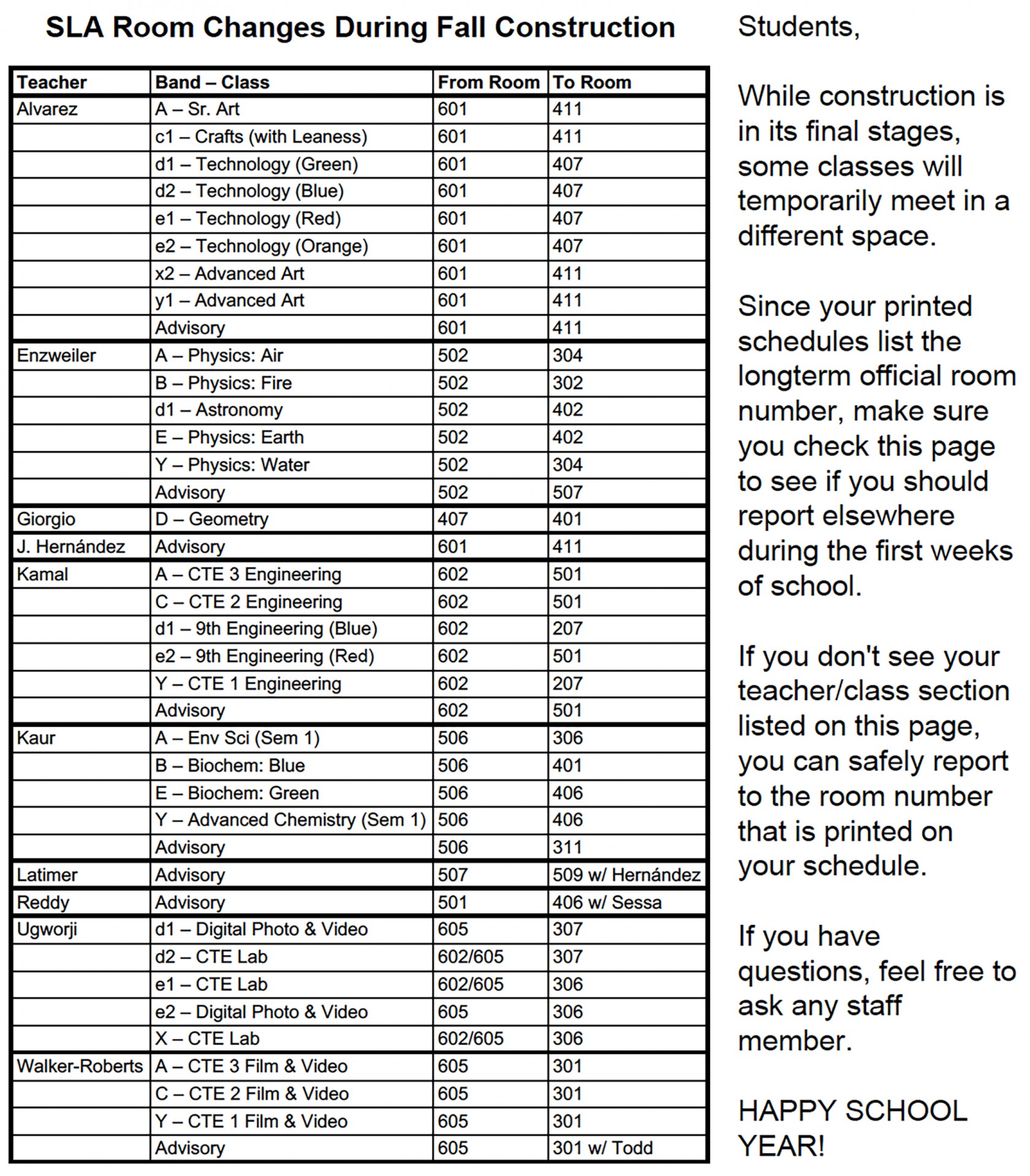 SLA Room Changes During Fall Construction

| Teacher | Band – Class | From Room | To Room |
|---|---|---|---|
| Alvarez | A – Sr. Art | 601 | 411 |
| | c1 – Crafts (with Leaness) | 601 | 411 |
| | d1 – Technology (Green) | 601 | 407 |
| | d2 – Technology (Blue) | 601 | 407 |
| | e1 – Technology (Red) | 601 | 407 |
| | e2 – Technology (Orange) | 601 | 407 |
| | x2 – Advanced Art | 601 | 411 |
| | y1 – Advanced Art | 601 | 411 |
| | Advisory | 601 | 411 |
| Enzweiler | A – Physics: Air | 502 | 304 |
| | B – Physics: Fire | 502 | 302 |
| | d1 – Astronomy | 502 | 402 |
| | E – Physics: Earth | 502 | 402 |
| | Y – Physics: Water | 502 | 304 |
| | Advisory | 502 | 507 |
| Giorgio | D – Geometry | 407 | 401 |
| J. Hernández | Advisory | 601 | 411 |
| Kamal | A – CTE 3 Engineering | 602 | 501 |
| | C – CTE 2 Engineering | 602 | 501 |
| | d1 – 9th Engineering (Blue) | 602 | 207 |
| | e2 – 9th Engineering (Red) | 602 | 501 |
| | Y – CTE 1 Engineering | 602 | 207 |
| | Advisory | 602 | 501 |
| Kaur | A – Env Sci (Sem 1) | 506 | 306 |
| | B – Biochem: Blue | 506 | 401 |
| | E – Biochem: Green | 506 | 406 |
| | Y – Advanced Chemistry (Sem 1) | 506 | 406 |
| | Advisory | 506 | 311 |
| Latimer | Advisory | 507 | 509 w/ Hernández |
| Reddy | Advisory | 501 | 406 w/ Sessa |
| Ugworji | d1 – Digital Photo & Video | 605 | 307 |
| | d2 – CTE Lab | 602/605 | 307 |
| | e1 – CTE Lab | 602/605 | 306 |
| | e2 – Digital Photo & Video | 605 | 306 |
| | X – CTE Lab | 602/605 | 306 |
| Walker-Roberts | A – CTE 3 Film & Video | 605 | 301 |
| | C – CTE 2 Film & Video | 605 | 301 |
| | Y – CTE 1 Film & Video | 605 | 301 |
| | Advisory | 605 | 301 w/ Todd |

Students,

While construction is in its final stages, some classes will temporarily meet in a different space.

Since your printed schedules list the longterm official room number, make sure you check this page to see if you should report elsewhere during the first weeks of school.

If you don't see your teacher/class section listed on this page, you can safely report to the room number that is printed on your schedule.

If you have questions, feel free to ask any staff member.

HAPPY SCHOOL YEAR!